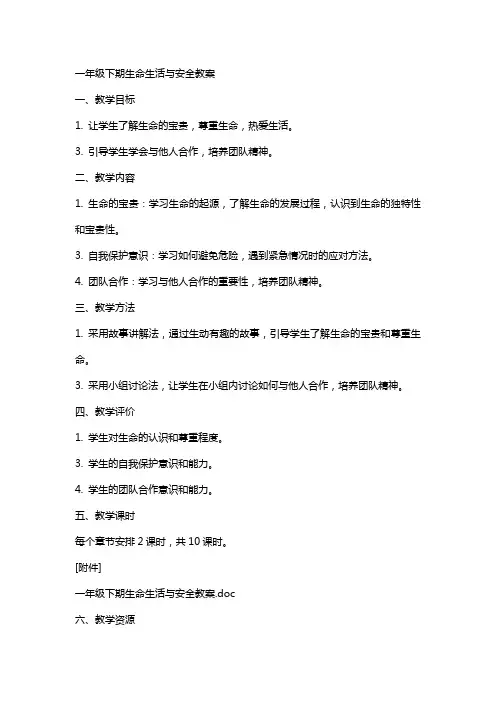 一年级下期生命生活与安全教案

一、教学目标

1. 让学生了解生命的宝贵，尊重生命，热爱生活。

3. 引导学生学会与他人合作，培养团队精神。

二、教学内容

1. 生命的宝贵：学习生命的起源，了解生命的发展过程，认识到生命的独特性和宝贵性。

3. 自我保护意识：学习如何避免危险，遇到紧急情况时的应对方法。

4. 团队合作：学习与他人合作的重要性，培养团队精神。

三、教学方法

1. 采用故事讲解法，通过生动有趣的故事，引导学生了解生命的宝贵和尊重生命。

3. 采用小组讨论法，让学生在小组内讨论如何与他人合作，培养团队精神。

四、教学评价

1. 学生对生命的认识和尊重程度。

3. 学生的自我保护意识和能力。

4. 学生的团队合作意识和能力。

五、教学课时

每个章节安排 2 课时，共 10 课时。

[附件]

一年级下期生命生活与安全教案.doc

六、教学资源